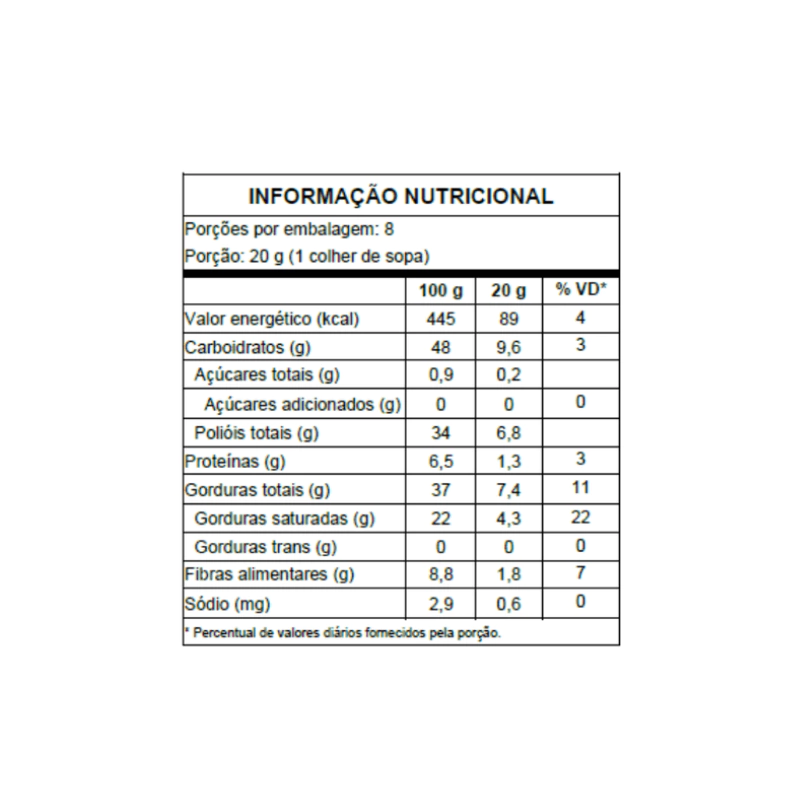 INFORMAÇÃO NUTRICIONAL

Porções por embalagem: 8

Porção: 20 g (1 colher de sopa)

| | 100 g | 20 g | % VD* |
|---|---|---|---|
| Valor energético (kcal) | 445 | 89 | 4 |
| Carboidratos (g) | 48 | 9,6 | 3 |
| Açúcares totais (g) | 0,9 | 0,2 | |
| Açúcares adicionados (g) | 0 | 0 | 0 |
| Polióis totais (g) | 34 | 6,8 | |
| Proteínas (g) | 6,5 | 1,3 | 3 |
| Gorduras totais (g) | 37 | 7,4 | 11 |
| Gorduras saturadas (g) | 22 | 4,3 | 22 |
| Gorduras trans (g) | 0 | 0 | 0 |
| Fibras alimentares (g) | 8,8 | 1,8 | 7 |
| Sódio (mg) | 2,9 | 0,6 | 0 |

* Percentual de valores diários fornecidos pela porção.